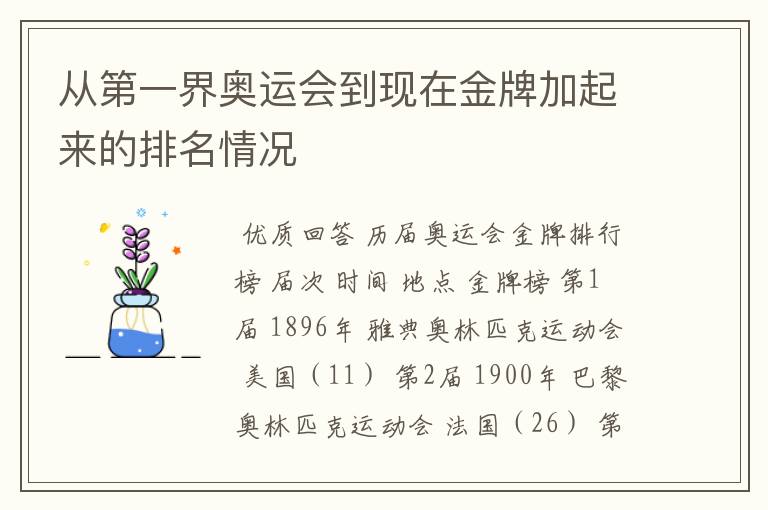 从第一界奥运会到现在金牌加起来的排名情况

优质回答 历届奥运会金牌排行榜 届次 时间 地点 金牌榜 第1届 1896年 雅典奥林匹克运动会 美国（11） 第2届 1900年 巴黎奥林匹克运动会 法国（26） 第